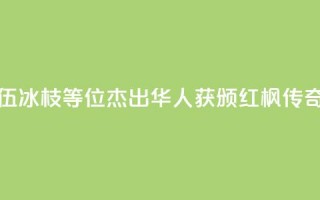 伍冰枝等位杰出华人获颁红枫传奇